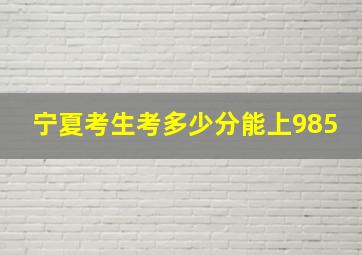 宁夏考生考多少分能上985